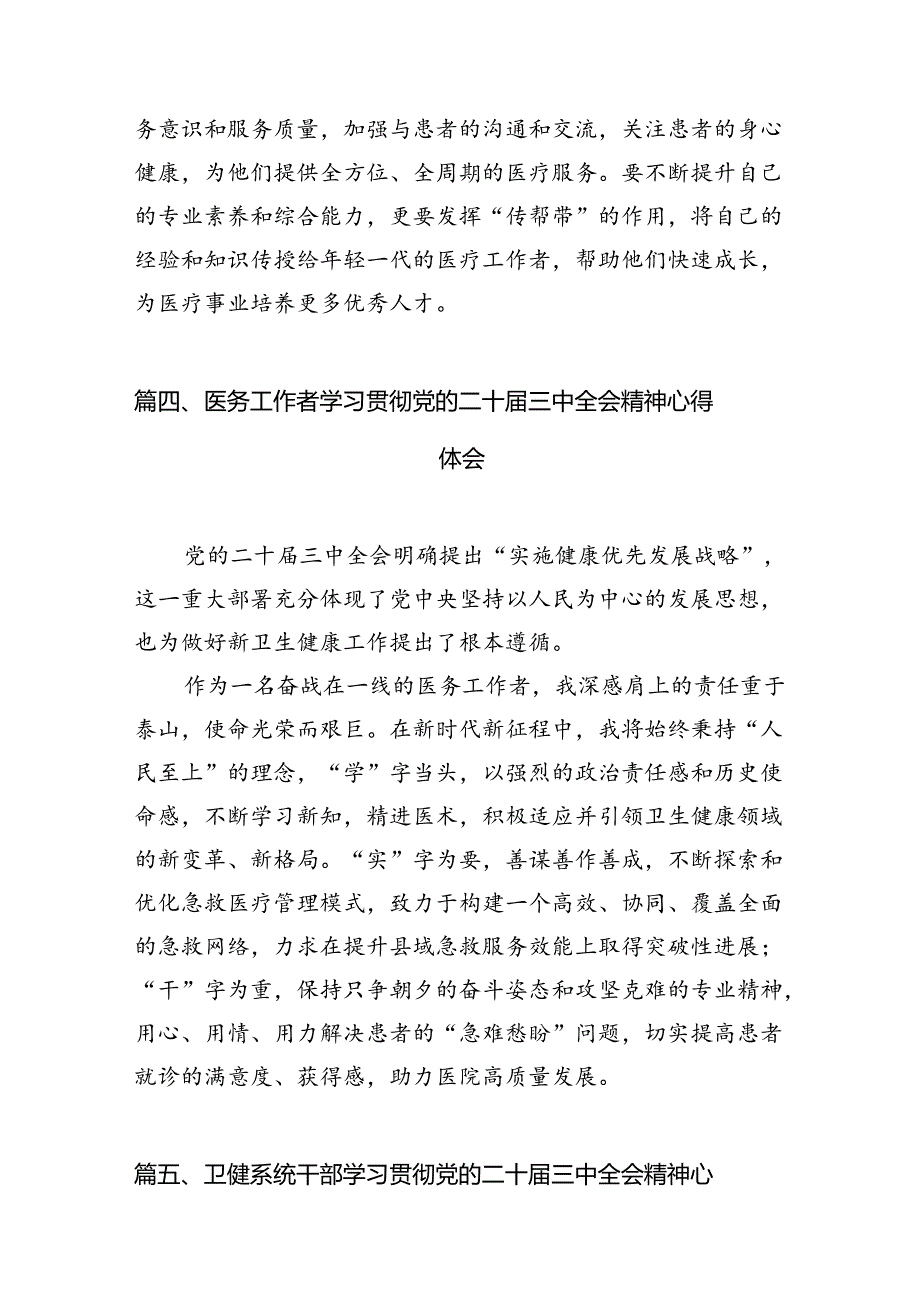 务意识和服务质量，加强与患者的沟通和交流，关注患者的身心健康，为他们提供全方位、全周期的医疗服务。要不断提升自己的专业素养和综合能力，更要发挥“传帮带”的作用，将自己的经验和知识传授给年轻一代的医疗工作者，帮助他们快速成长，为医疗事业培养更多优秀人才。

篇四、医务工作者学习贯彻党的二十届三中全会精神心得体会

党的二十届三中全会明确提出“实施健康优先发展战略”，这一重大部署充分体现了党中央坚持以人民为中心的发展思想，也为做好新卫生健康工作提出了根本遵循。

作为一名奋战在一线的医务工作者，我深感肩上的责任重于泰山，使命光荣而艰巨。在新时代新征程中，我将始终秉持“人民至上”的理念，“学”字当头，以强烈的政治责任感和历史使命感，不断学习新知，精进医术，积极适应并引领卫生健康领域的新变革、新格局。“实”字为要，善谋善作善成，不断探索和优化急救医疗管理模式，致力于构建一个高效、协同、覆盖全面的急救网络，力求在提升县域急救服务效能上取得突破性进展；“干”字为重，保持只争朝夕的奋斗姿态和攻坚克难的专业精神，用心、用情、用力解决患者的“急难愁盼”问题，切实提高患者就诊的满意度、获得感，助力医院高质量发展。

篇五、卫健系统干部学习贯彻党的二十届三中全会精神心